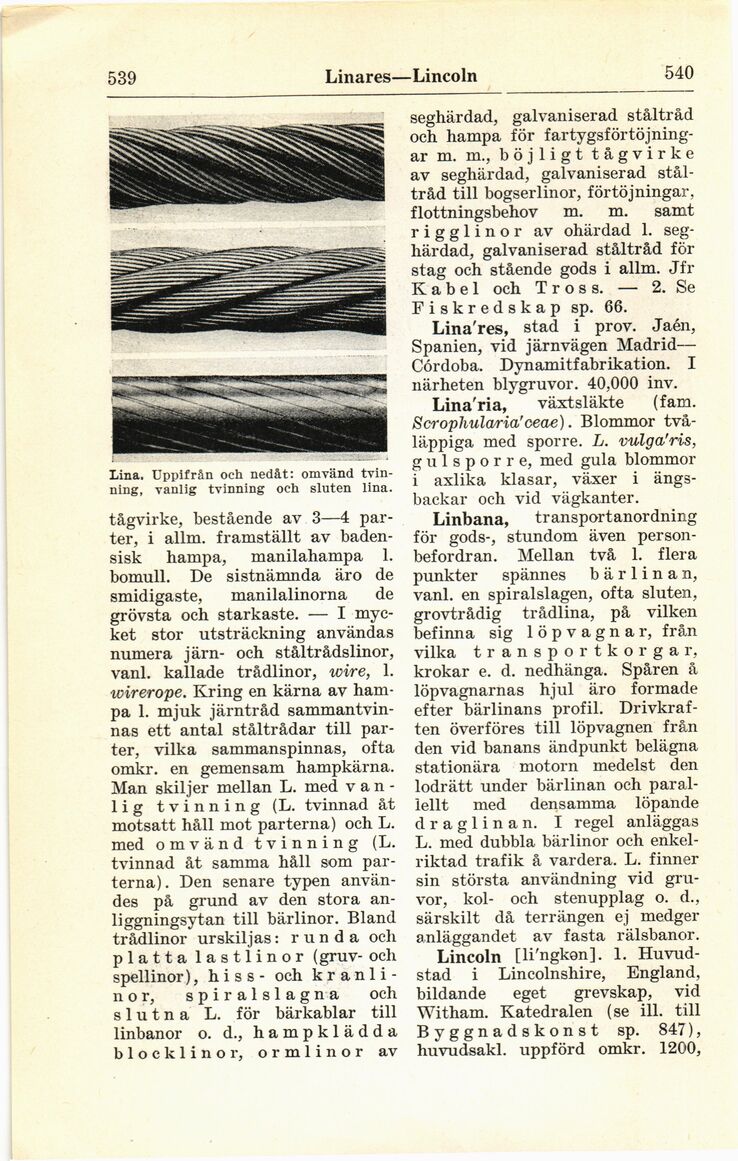 539 Linares—Lincoln 540

Lina. Uppifrån och nedåt: omvänd tvinning, vanlig tvinning och sluten lina.

tågvirke, bestående av 3—4 parter, i allm. framställt av badensisk hampa, manilahampa l. bomull. De sistnämnda äro de smidigaste, manilalinorna de grövsta och starkaste. — I mycket stor utsträckning användas numera järn- och ståltrådslinor, vanl. kallade trådlinor, wire, l. wirerope. Kring en kärna av hampa l. mjuk järntråd sammantvinnas ett antal ståltrådar till parter, vilka sammanspinnas, ofta omkr. en gemensam hampkärna. Man skiljer mellan L. med vanlig tvinning (L. tvinnad åt motsatt håll mot parterna) och L. med omvänd tvinning (L. tvinnad åt samma håll som parterna). Den senare typen användes på grund av den stora anliggningsytan till bärlinor. Bland trådlinor urskiljas: runda och platta lastlinor (gruv- och spellinor), hiss- och kranlinor, spiralslagna och slutna L. för bärkablar till linbanor o. d., hampklädda blocklinor, ormlinor av seghärdad, galvaniserad ståltråd och hampa för fartygsförtöjningar m. m., böjligt tågvirke av seghärdad, galvaniserad ståltråd till bogserlinor, förtöjningar, flottningsbehov m. m. samt rigglinor av ohärdad l. seghärdad, galvaniserad ståltråd för stag och stående gods i allm. Jfr Kabel och Tross. — 2. Se Fiskredskap sp. 66.

Lina'res, stad i prov. Jaén, Spanien, vid järnvägen Madrid—Córdoba. Dynamitfabrikation. I närheten blygruvor. 40,000 inv.

Lina'ria, växtsläkte (fam. Scrophularia'ceae). Blommor tvåläppiga med sporre. L. vulga'ris, gulsporre, med gula blommor i axlika klasar, växer i ängsbackar och vid vägkanter.

Linbana, transportanordning för gods-, stundom även personbefordran. Mellan två l. flera punkter spännes bärlinan, vanl. en spiralslagen, ofta sluten, grovtrådig trådlina, på vilken befinna sig löpvagnar, från vilka transportkorgar, krokar e. d. nedhänga. Spåren å löpvagnarnas hjul äro formade efter bärlinans profil. Drivkraften överföres till löpvagnen från den vid banans ändpunkt belägna stationära motorn medelst den lodrätt under bärlinan och parallellt med densamma löpande draglinan. I regel anläggas L. med dubbla bärlinor och enkelriktad trafik å vardera. L. finner sin största användning vid gruvor, kol- och stenupplag o. d., särskilt då terrängen ej medger anläggandet av fasta rälsbanor.

Lincoln [li'ngkən]. 1. Huvudstad i Lincolnshire, England, bildande eget grevskap, vid Witham. Katedralen (se ill. till Byggnadskonst sp. 847), huvudsakl. uppförd omkr. 1200,